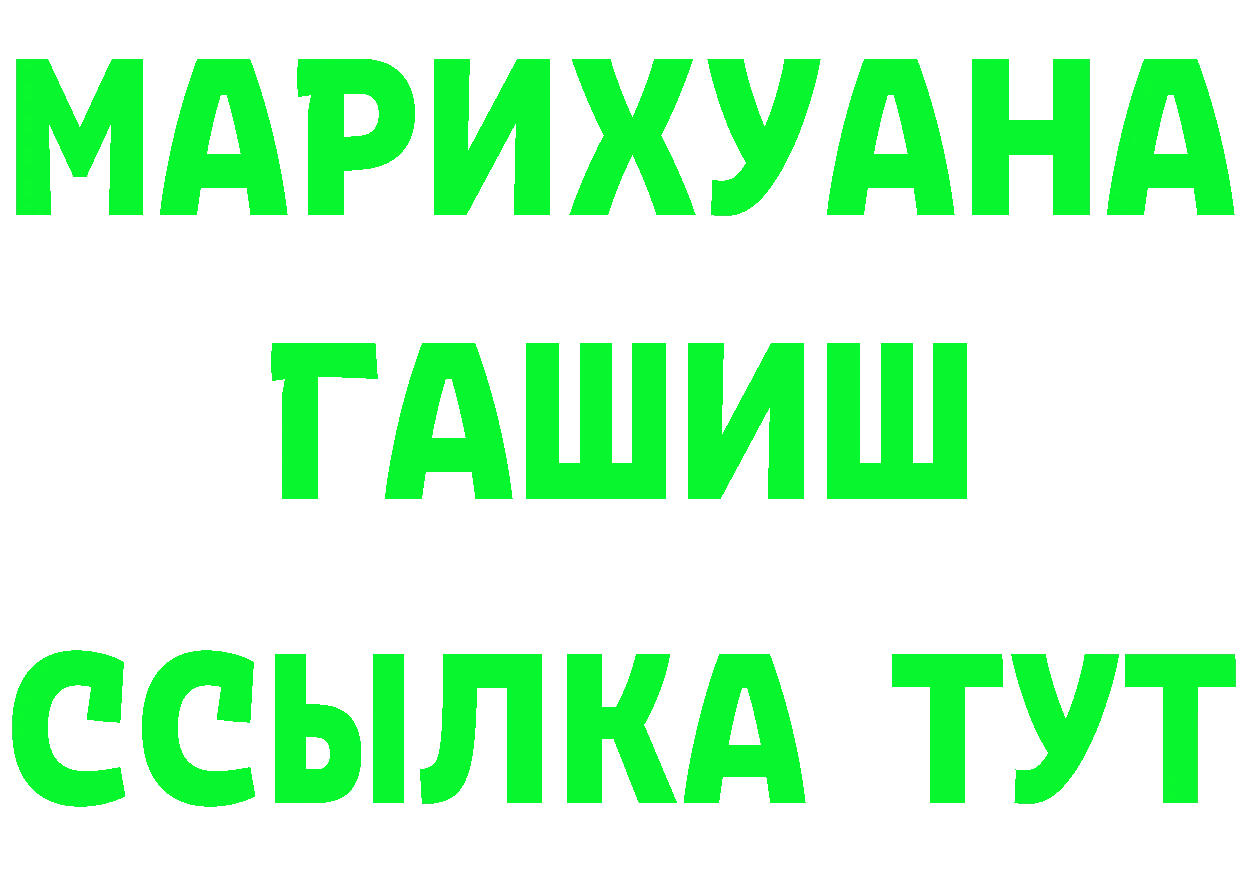 МАРИХУАНА
ГАШИШ
ССЫЛКА ТУТ